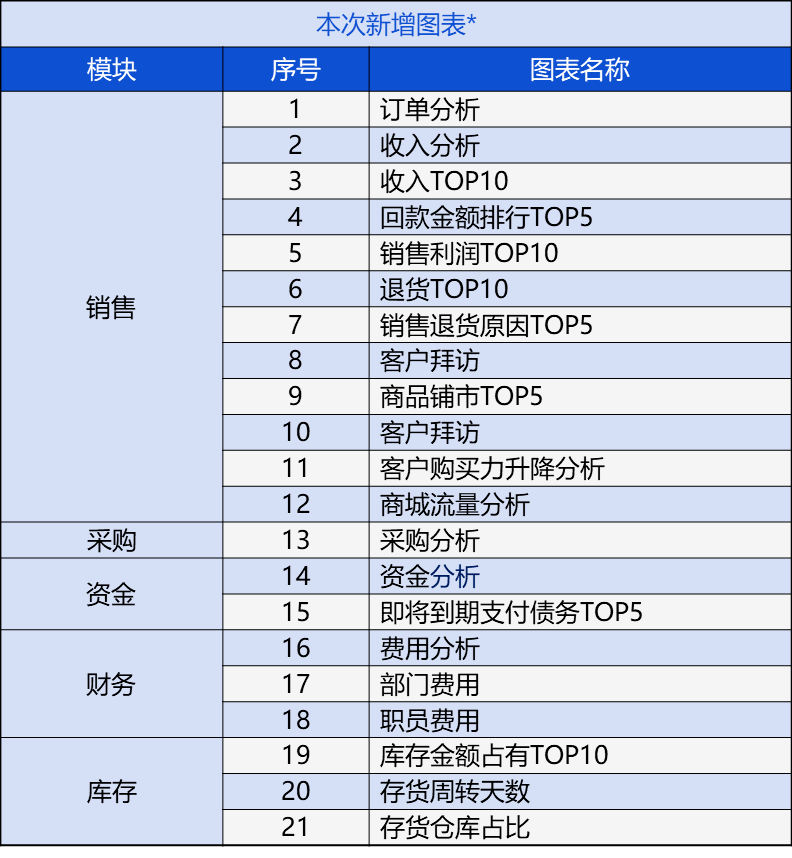 本次新增图表*

| 模块 | 序号 | 图表名称 |
|---|---|---|
| 销售 | 1 | 订单分析 |
| | 2 | 收入分析 |
| | 3 | 收入TOP10 |
| | 4 | 回款金额排行TOP5 |
| | 5 | 销售利润TOP10 |
| | 6 | 退货TOP10 |
| | 7 | 销售退货原因TOP5 |
| | 8 | 客户拜访 |
| | 9 | 商品铺市TOP5 |
| | 10 | 客户拜访 |
| | 11 | 客户购买力升降分析 |
| | 12 | 商城流量分析 |
| 采购 | 13 | 采购分析 |
| 资金 | 14 | 资金分析 |
| | 15 | 即将到期支付债务TOP5 |
| 财务 | 16 | 费用分析 |
| | 17 | 部门费用 |
| | 18 | 职员费用 |
| 库存 | 19 | 库存金额占有TOP10 |
| | 20 | 存货周转天数 |
| | 21 | 存货仓库占比 |